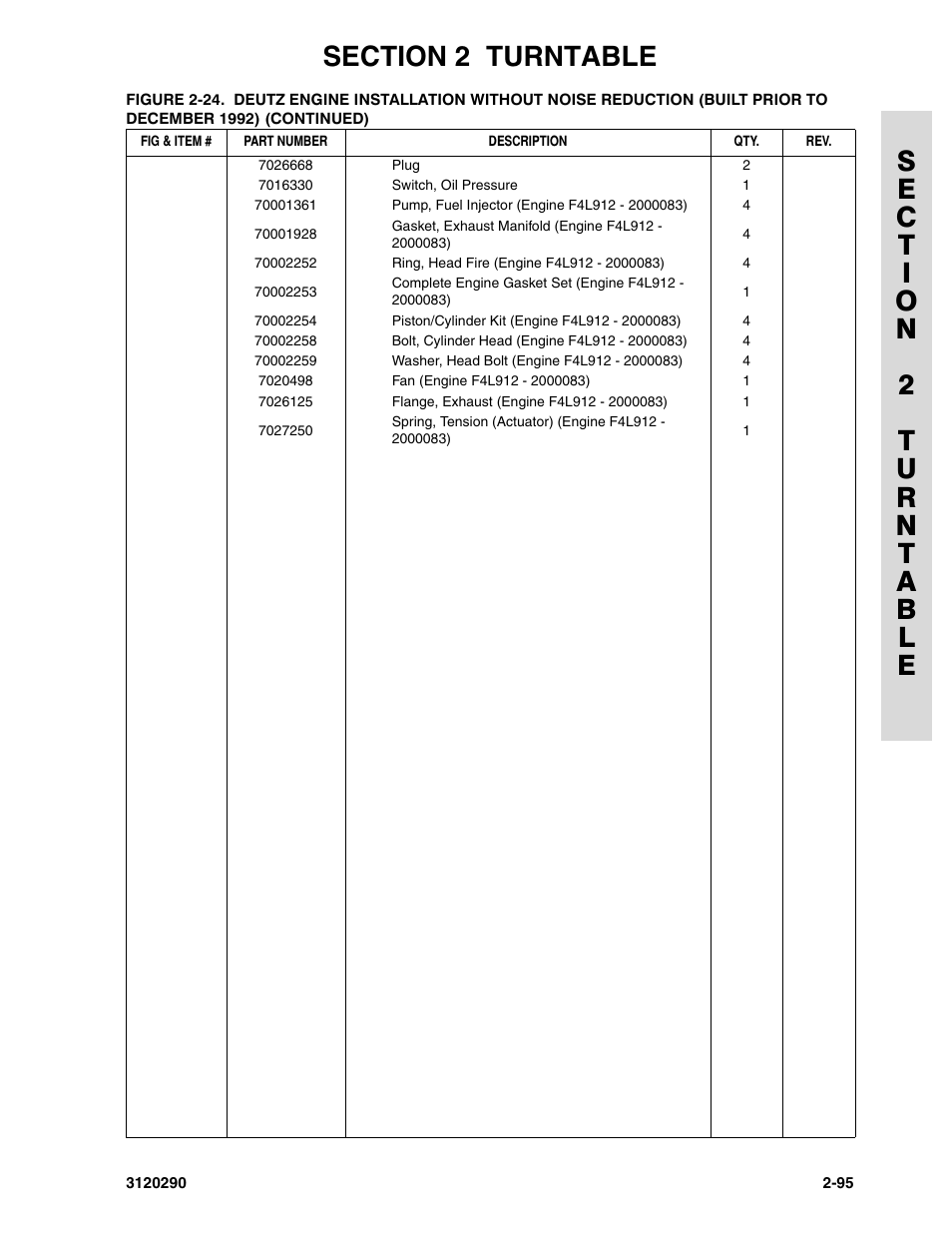 SECTION 2 TURNTABLE

FIGURE 2-24. DEUTZ ENGINE INSTALLATION WITHOUT NOISE REDUCTION (BUILT PRIOR TO DECEMBER 1992) (CONTINUED)

| FIG & ITEM # | PART NUMBER | DESCRIPTION | QTY. | REV. |
|---|---|---|---|---|
| | 7026668 | Plug | 2 | |
| | 7016330 | Switch, Oil Pressure | 1 | |
| | 70001361 | Pump, Fuel Injector (Engine F4L912 - 2000083) | 4 | |
| | 70001928 | Gasket, Exhaust Manifold (Engine F4L912 - 2000083) | 4 | |
| | 70002252 | Ring, Head Fire (Engine F4L912 - 2000083) | 4 | |
| | 70002253 | Complete Engine Gasket Set (Engine F4L912 - 2000083) | 1 | |
| | 70002254 | Piston/Cylinder Kit (Engine F4L912 - 2000083) | 4 | |
| | 70002258 | Bolt, Cylinder Head (Engine F4L912 - 2000083) | 4 | |
| | 70002259 | Washer, Head Bolt (Engine F4L912 - 2000083) | 4 | |
| | 7020498 | Fan (Engine F4L912 - 2000083) | 1 | |
| | 7026125 | Flange, Exhaust (Engine F4L912 - 2000083) | 1 | |
| | 7027250 | Spring, Tension (Actuator) (Engine F4L912 - 2000083) | 1 | |

SECTION 2 TURNTABLE

3120290 2-95